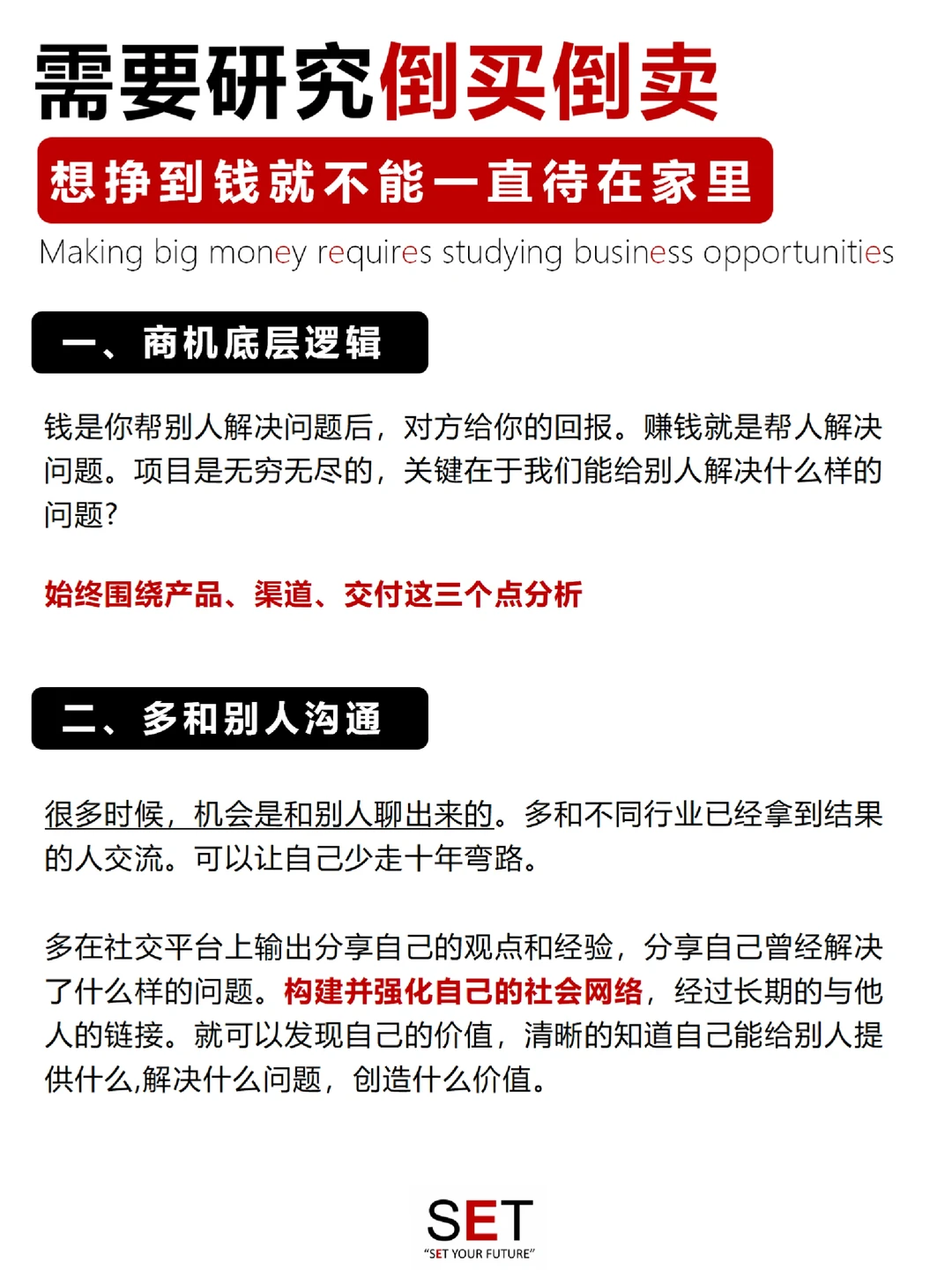 需要研究倒买倒卖

想挣到钱就不能一直待在家里

Making big money requires studying business opportunities

一、商机底层逻辑

钱是你帮别人解决问题后，对方给你的回报。赚钱就是帮人解决问题。项目是无穷无尽的，关键在于我们能给别人解决什么样的问题？

始终围绕产品、渠道、交付这三个点分析

二、多和别人沟通

很多时候，机会是和别人聊出来的。多和不同行业已经拿到结果的人交流。可以让自己少走十年弯路。

多在社交平台上输出分享自己的观点和经验，分享自己曾经解决了什么样的问题。构建并强化自己的社会网络，经过长期的与他人的链接。就可以发现自己的价值，清晰的知道自己能给别人提供什么,解决什么问题，创造什么价值。

SET
"SET YOUR FUTURE"